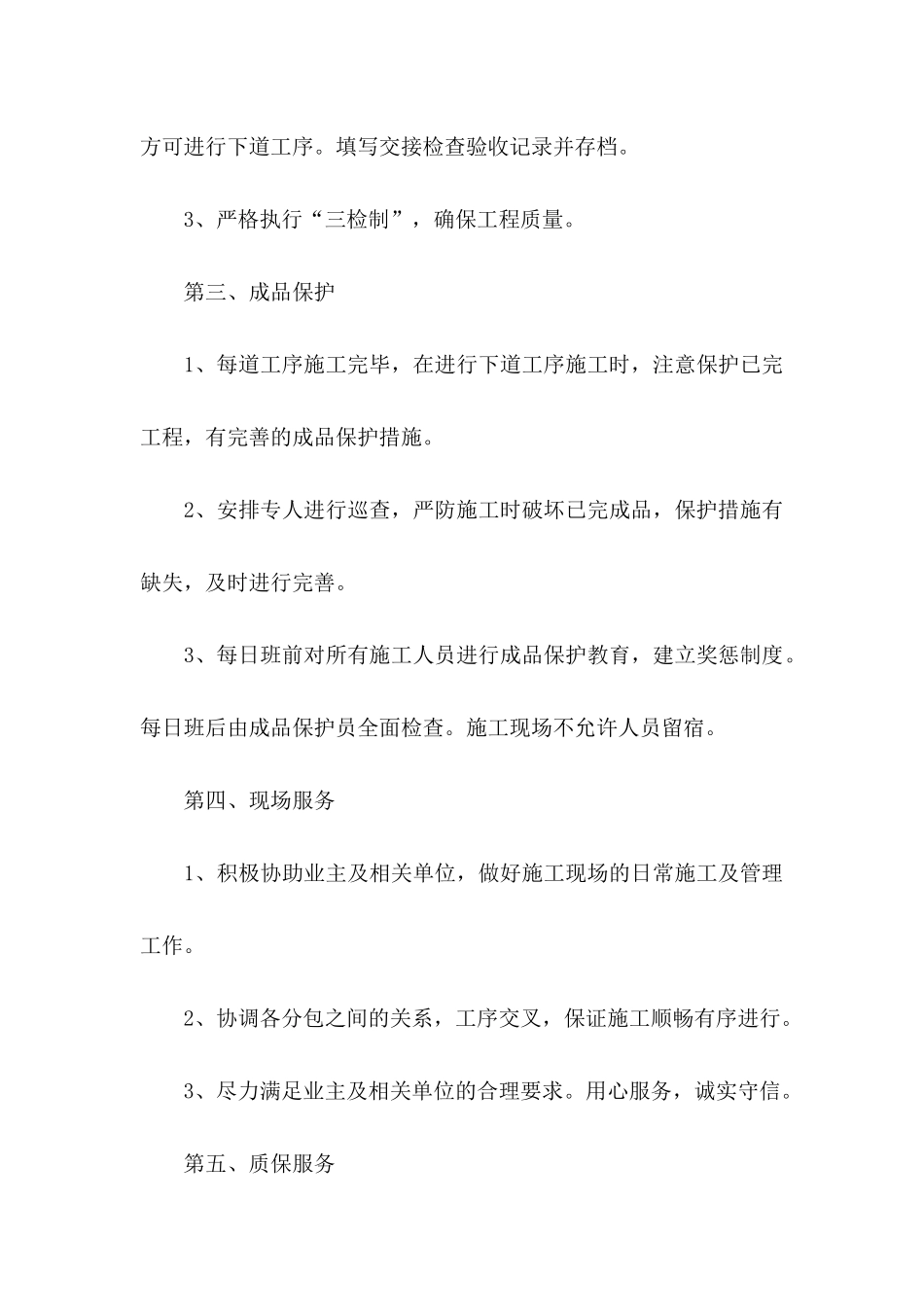 方可进行下道工序。填写交接检查验收记录并存档。

3、严格执行“三检制”，确保工程质量。

第三、成品保护

1、每道工序施工完毕，在进行下道工序施工时，注意保护已完工程，有完善的成品保护措施。

2、安排专人进行巡查，严防施工时破坏已完成品，保护措施有缺失，及时进行完善。

3、每日班前对所有施工人员进行成品保护教育，建立奖惩制度。每日班后由成品保护员全面检查。施工现场不允许人员留宿。

第四、现场服务

1、积极协助业主及相关单位，做好施工现场的日常施工及管理工作。

2、协调各分包之间的关系，工序交叉，保证施工顺畅有序进行。

3、尽力满足业主及相关单位的合理要求。用心服务，诚实守信。

第五、质保服务